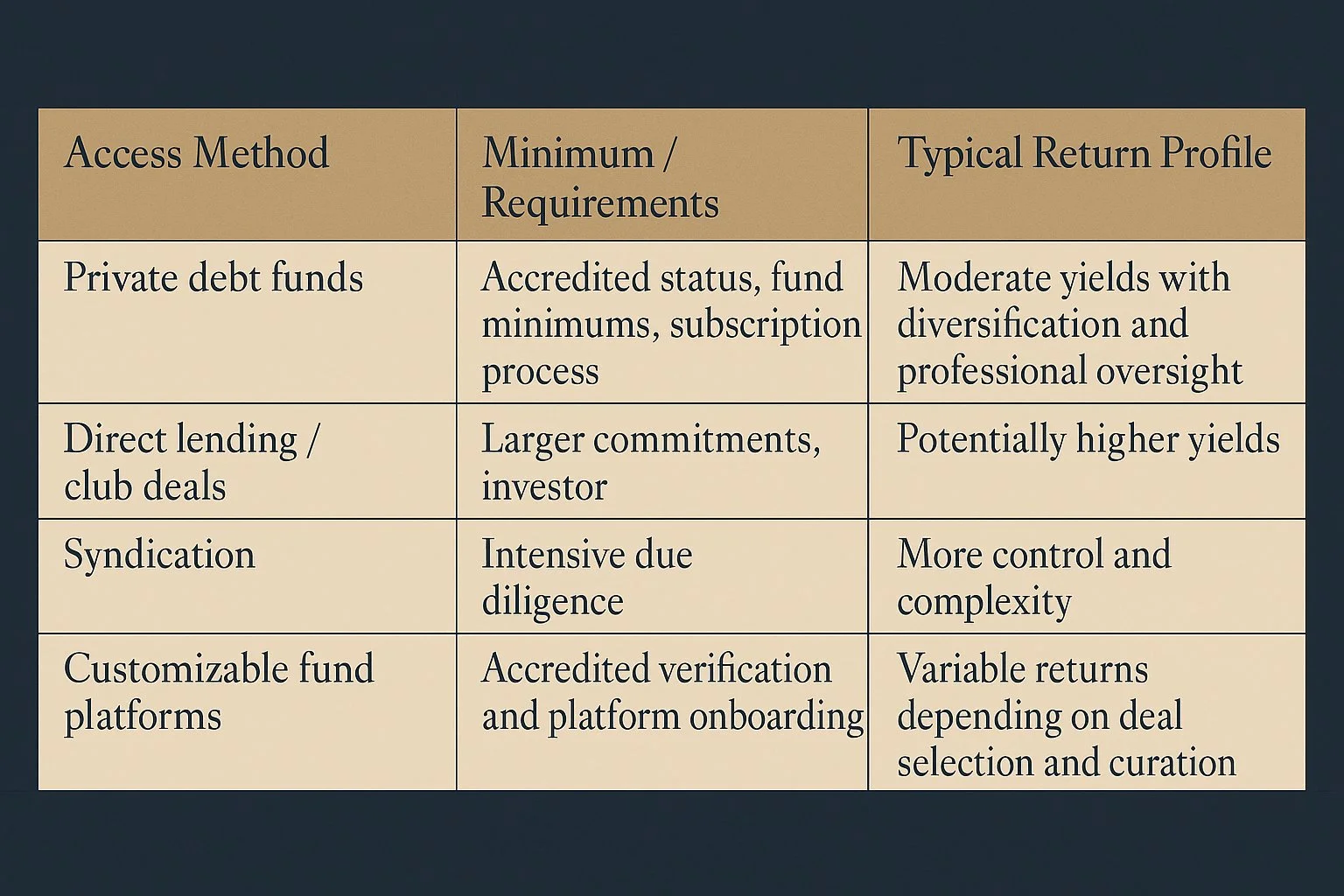 | Access Method | Minimum / Requirements | Typical Return Profile |
|---|---|---|
| Private debt funds | Accredited status, fund minimums, subscription process | Moderate yields with diversification and professional oversight |
| Direct lending / club deals | Larger commitments, investor | Potentially higher yields |
| Syndication | Intensive due diligence | More control and complexity |
| Customizable fund platforms | Accredited verification and platform onboarding | Variable returns depending on deal selection and curation |